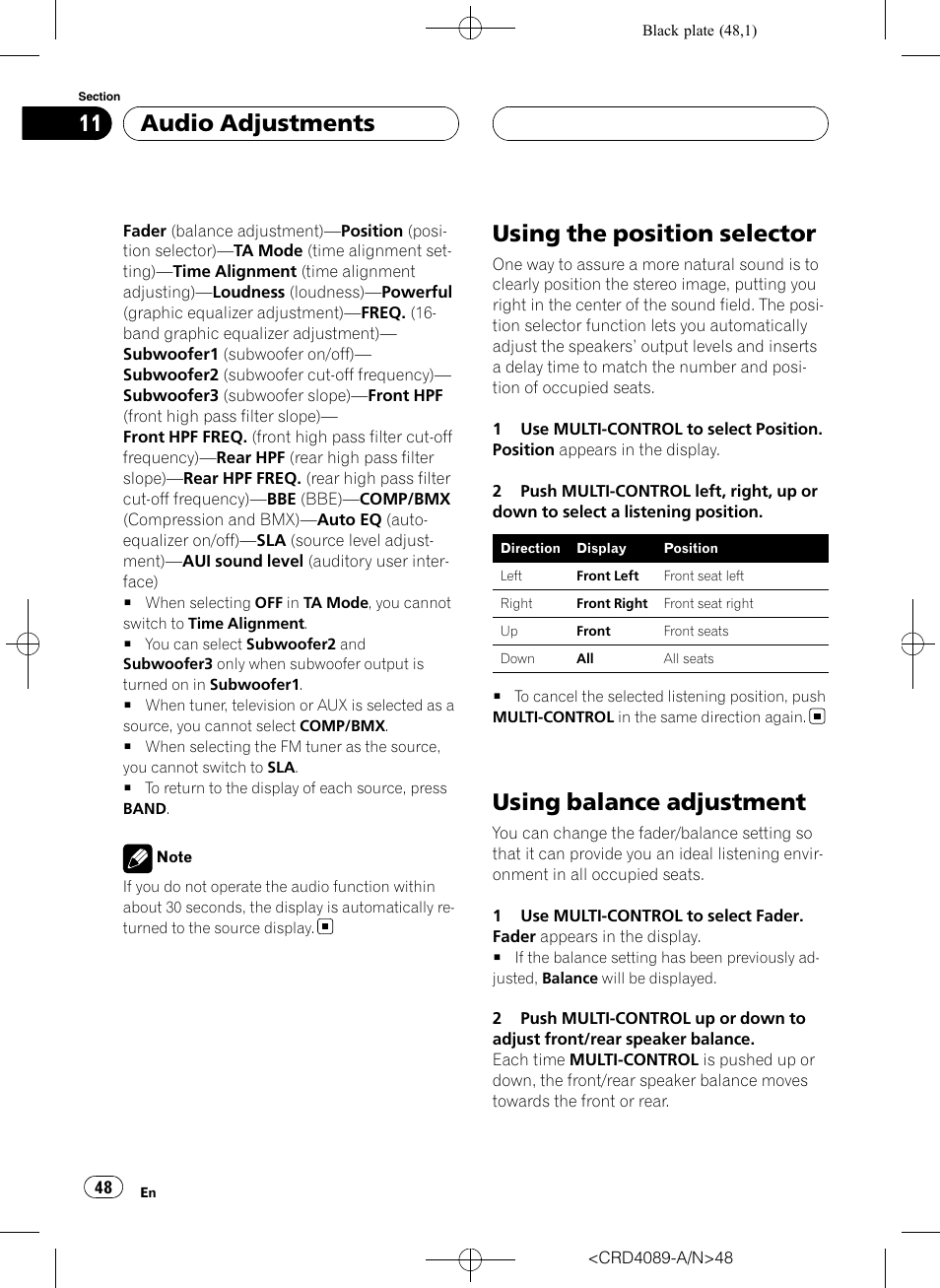 Black plate (48,1)

Section

11 Audio Adjustments

Fader (balance adjustment)—Position (position selector)—TA Mode (time alignment setting)—Time Alignment (time alignment adjusting)—Loudness (loudness)—Powerful (graphic equalizer adjustment)—FREQ. (16-band graphic equalizer adjustment)—Subwoofer1 (subwoofer on/off)—Subwoofer2 (subwoofer cut-off frequency)—Subwoofer3 (subwoofer slope)—Front HPF (front high pass filter slope)—Front HPF FREQ. (front high pass filter cut-off frequency)—Rear HPF (rear high pass filter slope)—Rear HPF FREQ. (rear high pass filter cut-off frequency)—BBE (BBE)—COMP/BMX (Compression and BMX)—Auto EQ (auto-equalizer on/off)—SLA (source level adjustment)—AUI sound level (auditory user interface)

■ When selecting OFF in TA Mode, you cannot switch to Time Alignment.

■ You can select Subwoofer2 and Subwoofer3 only when subwoofer output is turned on in Subwoofer1.

■ When tuner, television or AUX is selected as a source, you cannot select COMP/BMX.

■ When selecting the FM tuner as the source, you cannot switch to SLA.

■ To return to the display of each source, press BAND.

Note

If you do not operate the audio function within about 30 seconds, the display is automatically returned to the source display. ■

Using the position selector

One way to assure a more natural sound is to clearly position the stereo image, putting you right in the center of the sound field. The position selector function lets you automatically adjust the speakers' output levels and inserts a delay time to match the number and position of occupied seats.

1 Use MULTI-CONTROL to select Position.
Position appears in the display.

2 Push MULTI-CONTROL left, right, up or down to select a listening position.

| Direction | Display | Position |
|---|---|---|
| Left | Front Left | Front seat left |
| Right | Front Right | Front seat right |
| Up | Front | Front seats |
| Down | All | All seats |

■ To cancel the selected listening position, push MULTI-CONTROL in the same direction again. ■

Using balance adjustment

You can change the fader/balance setting so that it can provide you an ideal listening environment in all occupied seats.

1 Use MULTI-CONTROL to select Fader.
Fader appears in the display.
■ If the balance setting has been previously adjusted, Balance will be displayed.

2 Push MULTI-CONTROL up or down to adjust front/rear speaker balance.
Each time MULTI-CONTROL is pushed up or down, the front/rear speaker balance moves towards the front or rear.

48 En

<CRD4089-A/N>48